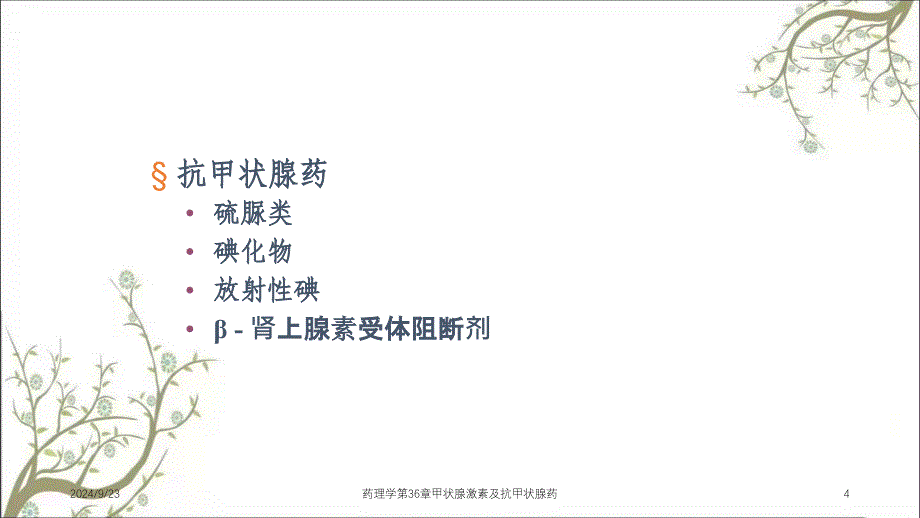 § 抗甲状腺药

• 硫脲类
• 碘化物
• 放射性碘
• β - 肾上腺素受体阻断剂

2024/9/23

药理学第36章甲状腺激素及抗甲状腺药

4